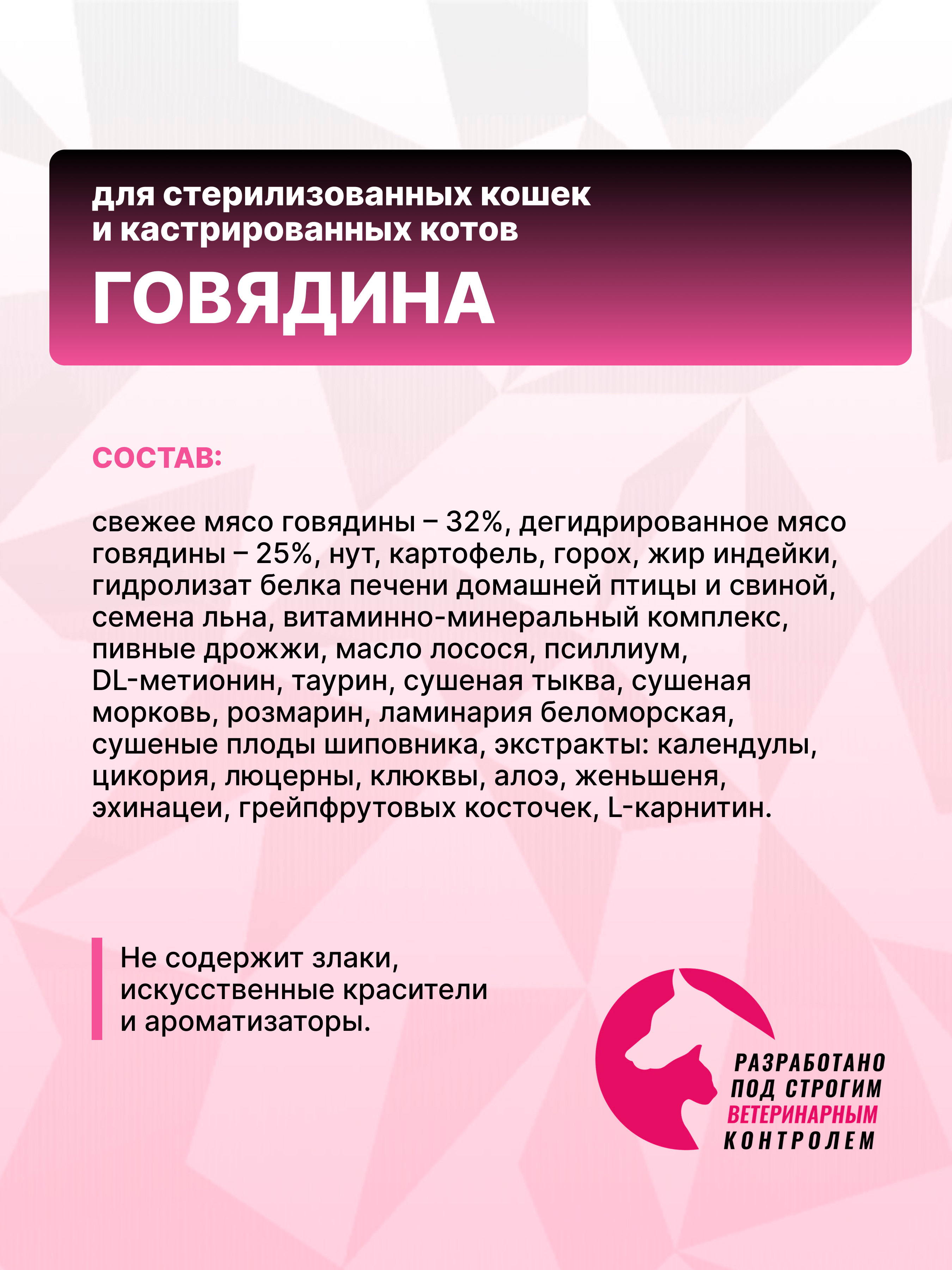 для стерилизованных кошек
и кастрированных котов

ГОВЯДИНА

СОСТАВ:

свежее мясо говядины – 32%, дегидрированное мясо говядины – 25%, нут, картофель, горох, жир индейки, гидролизат белка печени домашней птицы и свиной, семена льна, витаминно-минеральный комплекс, пивные дрожжи, масло лосося, псиллиум, DL-метионин, таурин, сушеная тыква, сушеная морковь, розмарин, ламинария беломорская, сушеные плоды шиповника, экстракты: календулы, цикория, люцерны, клюквы, алоэ, женьшеня, эхинацеи, грейпфрутовых косточек, L-карнитин.

Не содержит злаки, искусственные красители и ароматизаторы.

РАЗРАБОТАНО
ПОД СТРОГИМ
ВЕТЕРИНАРНЫМ
КОНТРОЛЕМ